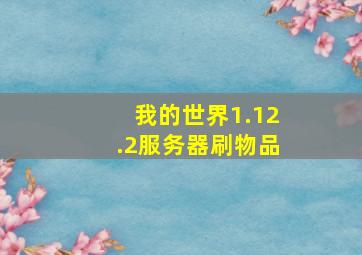 我的世界1.12.2服务器刷物品